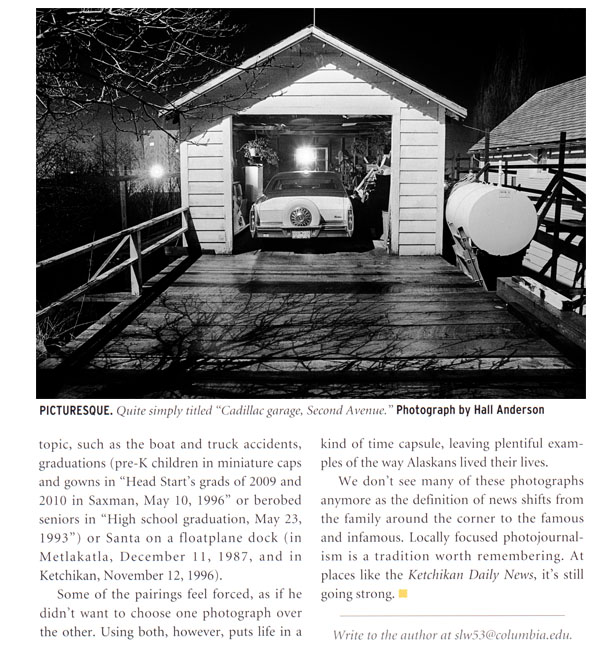 PICTURESQUE. Quite simply titled "Cadillac garage, Second Avenue." Photograph by Hall Anderson

topic, such as the boat and truck accidents, graduations (pre-K children in miniature caps and gowns in "Head Start's grads of 2009 and 2010 in Saxman, May 10, 1996" or berobed seniors in "High school graduation, May 23, 1993") or Santa on a floatplane dock (in Metlakatla, December 11, 1987, and in Ketchikan, November 12, 1996).

Some of the pairings feel forced, as if he didn't want to choose one photograph over the other. Using both, however, puts life in a kind of time capsule, leaving plentiful examples of the way Alaskans lived their lives.

We don't see many of these photographs anymore as the definition of news shifts from the family around the corner to the famous and infamous. Locally focused photojournalism is a tradition worth remembering. At places like the Ketchikan Daily News, it's still going strong.

Write to the author at slw53@columbia.edu.